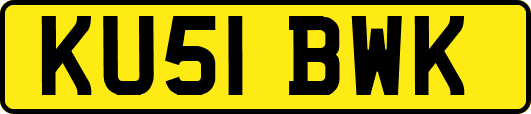 KU51 BWK